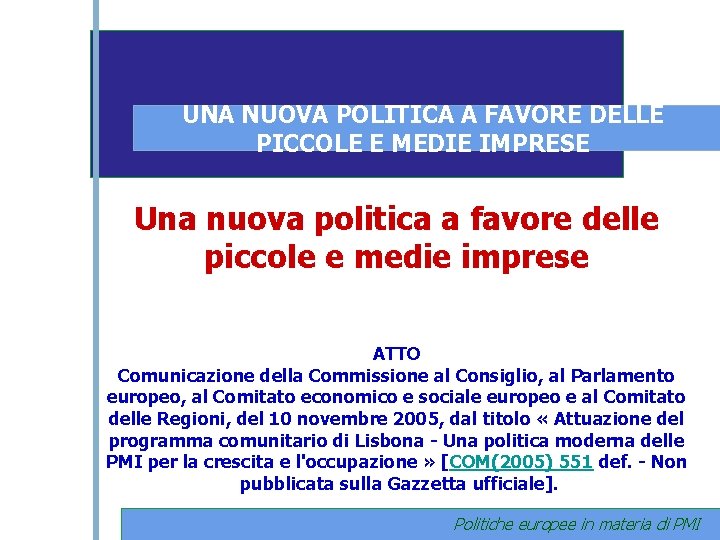 UNA NUOVA POLITICA A FAVORE DELLE PICCOLE E MEDIE IMPRESE

Una nuova politica a favore delle piccole e medie imprese

ATTO

Comunicazione della Commissione al Consiglio, al Parlamento europeo, al Comitato economico e sociale europeo e al Comitato delle Regioni, del 10 novembre 2005, dal titolo « Attuazione del programma comunitario di Lisbona - Una politica moderna delle PMI per la crescita e l'occupazione » [COM(2005) 551 def. - Non pubblicata sulla Gazzetta ufficiale].

Politiche europee in materia di PMI